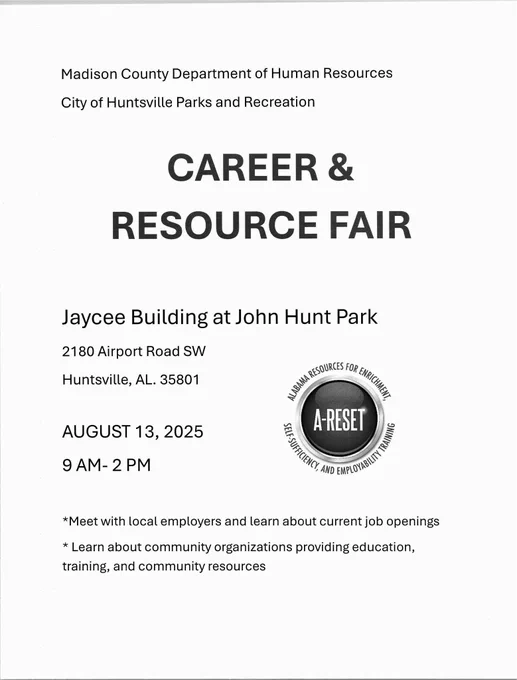 Madison County Department of Human Resources

City of Huntsville Parks and Recreation

CAREER &
RESOURCE FAIR

Jaycee Building at John Hunt Park

2180 Airport Road SW

Huntsville, AL. 35801

AUGUST 13, 2025

9 AM- 2 PM

ALABAMA RESOURCES FOR ENRICHMENT, SELF-SUFFICIENCY, AND EMPLOYABILITY TRAINING
A-RESET

*Meet with local employers and learn about current job openings

* Learn about community organizations providing education, training, and community resources